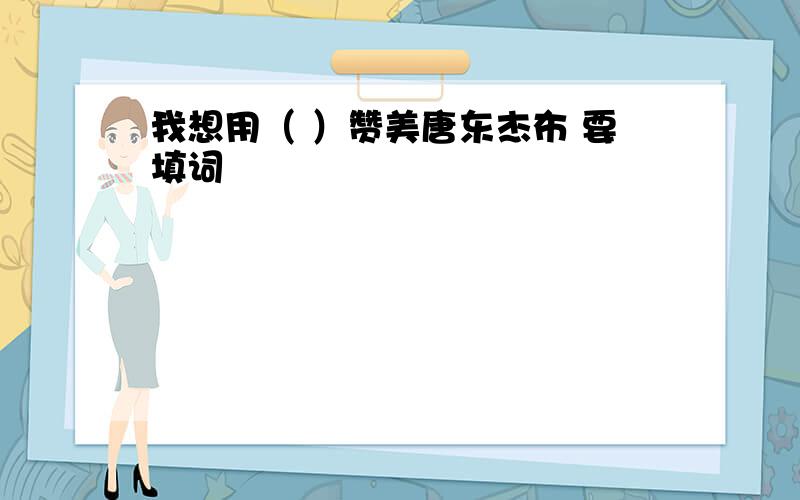 我想用（ ）赞美唐东杰布 要填词